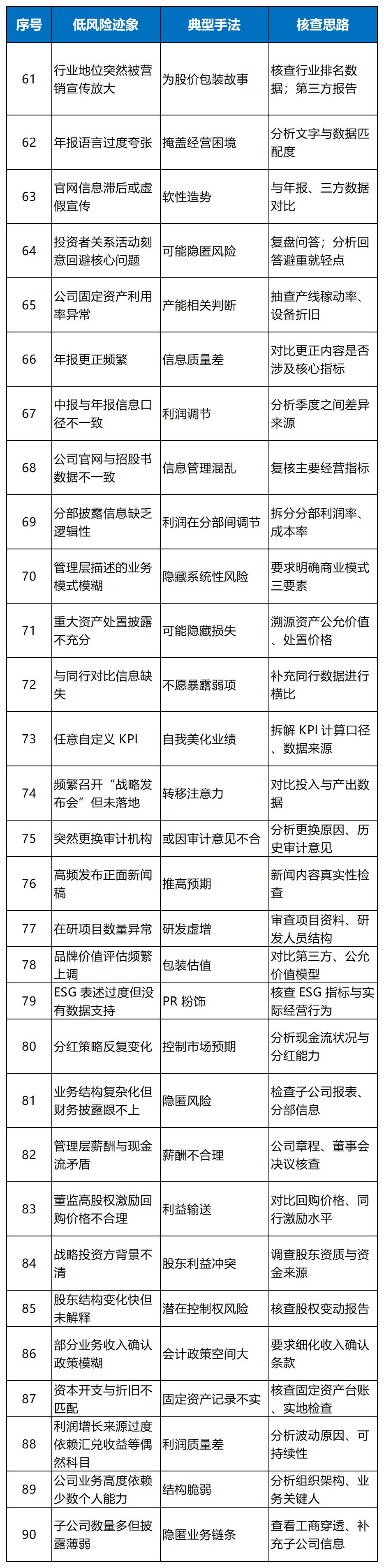 | 序号 | 低风险迹象 | 典型手法 | 核查思路 |
|---|---|---|---|
| 61 | 行业地位突然被营销宣传放大 | 为股价包装故事 | 核查行业排名数据；第三方报告 |
| 62 | 年报语言过度夸张 | 掩盖经营困境 | 分析文字与数据匹配度 |
| 63 | 官网信息滞后或虚假宣传 | 软性造势 | 与年报、三方数据对比 |
| 64 | 投资者关系活动刻意回避核心问题 | 可能隐匿风险 | 复盘问答；分析回答避重就轻点 |
| 65 | 公司固定资产利用率异常 | 产能相关判断 | 抽查产线稼动率、设备折旧 |
| 66 | 年报更正频繁 | 信息质量差 | 对比更正内容是否涉及核心指标 |
| 67 | 中报与年报信息口径不一致 | 利润调节 | 分析季度之间差异来源 |
| 68 | 公司官网与招股书数据不一致 | 信息管理混乱 | 复核主要经营指标 |
| 69 | 分部披露信息缺乏逻辑性 | 利润在分部间调节 | 拆分分部利润率、成本率 |
| 70 | 管理层描述的业务模式模糊 | 隐藏系统性风险 | 要求明确商业模式三要素 |
| 71 | 重大资产处置披露不充分 | 可能隐藏损失 | 溯源资产公允价值、处置价格 |
| 72 | 与同行对比信息缺失 | 不愿暴露弱项 | 补充同行数据进行横比 |
| 73 | 任意自定义 KPI | 自我美化业绩 | 拆解 KPI 计算口径、数据来源 |
| 74 | 频繁召开“战略发布会”但未落地 | 转移注意力 | 对比投入与产出数据 |
| 75 | 突然更换审计机构 | 或因审计意见不合 | 分析更换原因、历史审计意见 |
| 76 | 高频发布正面新闻稿 | 推高预期 | 新闻内容真实性检查 |
| 77 | 在研项目数量异常 | 研发虚增 | 审查项目资料、研发人员结构 |
| 78 | 品牌价值评估频繁上调 | 包装估值 | 对比第三方、公允价值模型 |
| 79 | ESG 表述过度但没有数据支持 | PR 粉饰 | 核查 ESG 指标与实际经营行为 |
| 80 | 分红策略反复变化 | 控制市场预期 | 分析现金流状况与分红能力 |
| 81 | 业务结构复杂化但财务披露跟不上 | 隐匿风险 | 检查子公司报表、分部信息 |
| 82 | 管理层薪酬与现金流矛盾 | 薪酬不合理 | 公司章程、董事会决议核查 |
| 83 | 董监高股权激励回购价格不合理 | 利益输送 | 对比回购价格、同行激励水平 |
| 84 | 战略投资方背景不清 | 股东利益冲突 | 调查股东资质与资金来源 |
| 85 | 股东结构变化快但未解释 | 潜在控制权风险 | 核查股权变动报告 |
| 86 | 部分业务收入确认政策模糊 | 会计政策空间大 | 要求细化收入确认条款 |
| 87 | 资本开支与折旧不匹配 | 固定资产记录不实 | 核查固定资产台账、实地检查 |
| 88 | 利润增长来源过度依赖汇兑收益等偶然科目 | 利润质量差 | 分析波动原因、可持续性 |
| 89 | 公司业务高度依赖少数个人能力 | 结构脆弱 | 分析组织架构、业务关键人 |
| 90 | 子公司数量多但披露薄弱 | 隐匿业务链条 | 查看工商穿透、补充子公司信息 |